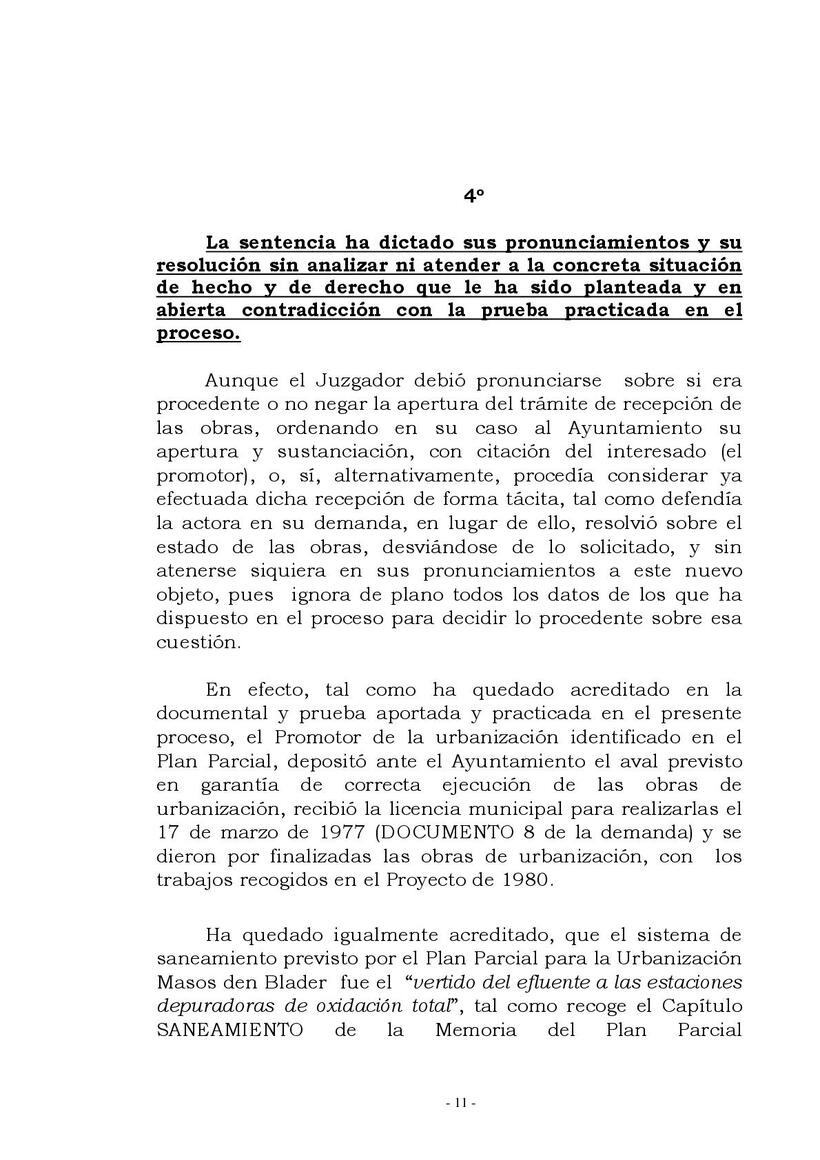 4º

La sentencia ha dictado sus pronunciamientos y su resolución sin analizar ni atender a la concreta situación de hecho y de derecho que le ha sido planteada y en abierta contradicción con la prueba practicada en el proceso.

Aunque el Juzgador debió pronunciarse sobre si era procedente o no negar la apertura del trámite de recepción de las obras, ordenando en su caso al Ayuntamiento su apertura y sustanciación, con citación del interesado (el promotor), o, sí, alternativamente, procedía considerar ya efectuada dicha recepción de forma tácita, tal como defendía la actora en su demanda, en lugar de ello, resolvió sobre el estado de las obras, desviándose de lo solicitado, y sin atenerse siquiera en sus pronunciamientos a este nuevo objeto, pues ignora de plano todos los datos de los que ha dispuesto en el proceso para decidir lo procedente sobre esa cuestión.

En efecto, tal como ha quedado acreditado en la documental y prueba aportada y practicada en el presente proceso, el Promotor de la urbanización identificado en el Plan Parcial, depositó ante el Ayuntamiento el aval previsto en garantía de correcta ejecución de las obras de urbanización, recibió la licencia municipal para realizarlas el 17 de marzo de 1977 (DOCUMENTO 8 de la demanda) y se dieron por finalizadas las obras de urbanización, con los trabajos recogidos en el Proyecto de 1980.

Ha quedado igualmente acreditado, que el sistema de saneamiento previsto por el Plan Parcial para la Urbanización Masos den Blader fue el "vertido del efluente a las estaciones depuradoras de oxidación total", tal como recoge el Capítulo SANEAMIENTO de la Memoria del Plan Parcial

- 11 -